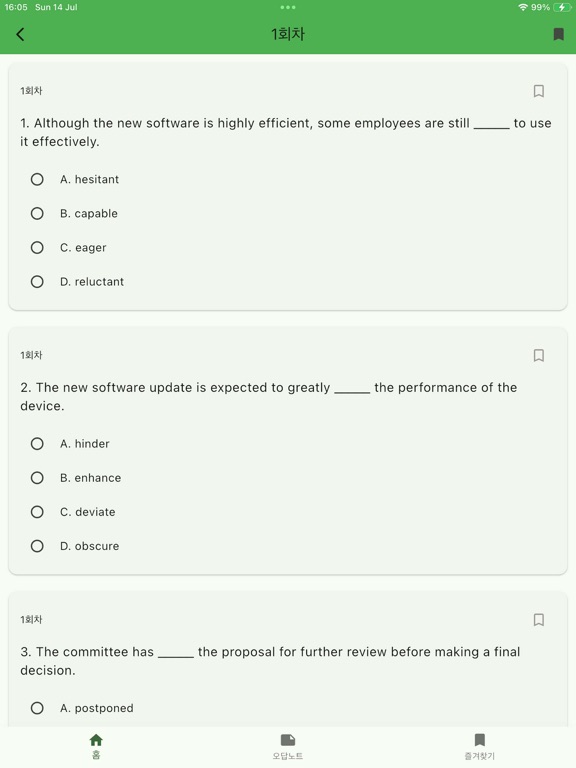 16:05 Sun 14 Jul
99%

1회차

1회차

1. Although the new software is highly efficient, some employees are still _____ to use it effectively.

A. hesitant

B. capable

C. eager

D. reluctant

1회차

2. The new software update is expected to greatly _____ the performance of the device.

A. hinder

B. enhance

C. deviate

D. obscure

1회차

3. The committee has _____ the proposal for further review before making a final decision.

A. postponed

홈

오답노트

즐겨찾기